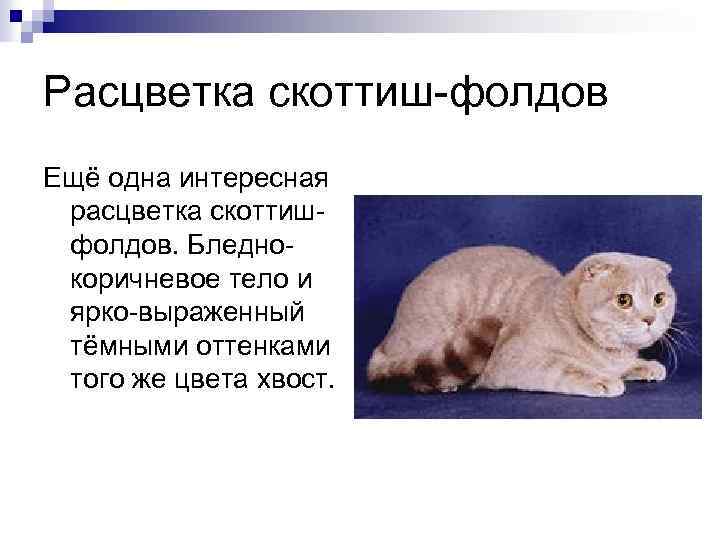 Расцветка скоттиш-фолдов

Ещё одна интересная расцветка скоттиш-фолдов. Бледно-коричневое тело и ярко-выраженный тёмными оттенками того же цвета хвост.